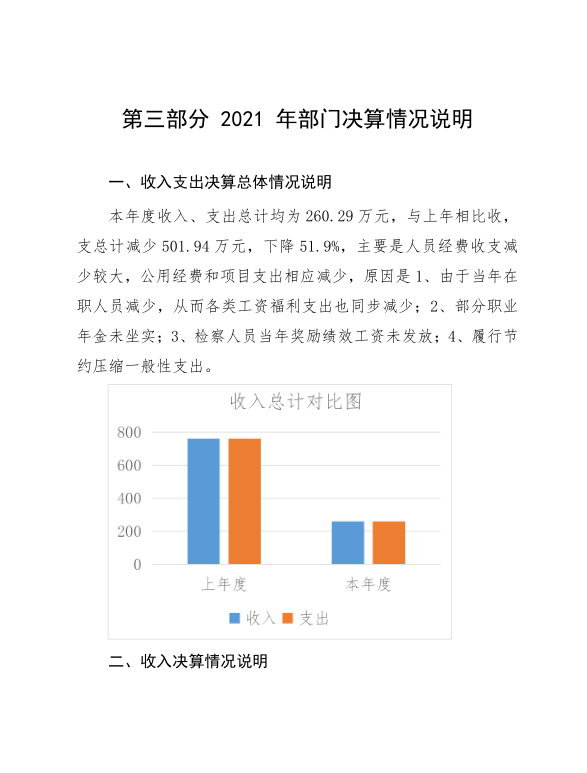 第三部分 2021 年部门决算情况说明

一、收入支出决算总体情况说明

本年度收入、支出总计均为 260.29 万元，与上年相比收，支总计减少 501.94 万元，下降 51.9%，主要是人员经费收支减少较大，公用经费和项目支出相应减少，原因是 1、由于当年在职人员减少，从而各类工资福利支出也同步减少；2、部分职业年金未坐实；3、检察人员当年奖励绩效工资未发放；4、履行节约压缩一般性支出。

收入总计对比图

800
600
400
200
0
上年度
本年度
收入 支出

二、收入决算情况说明